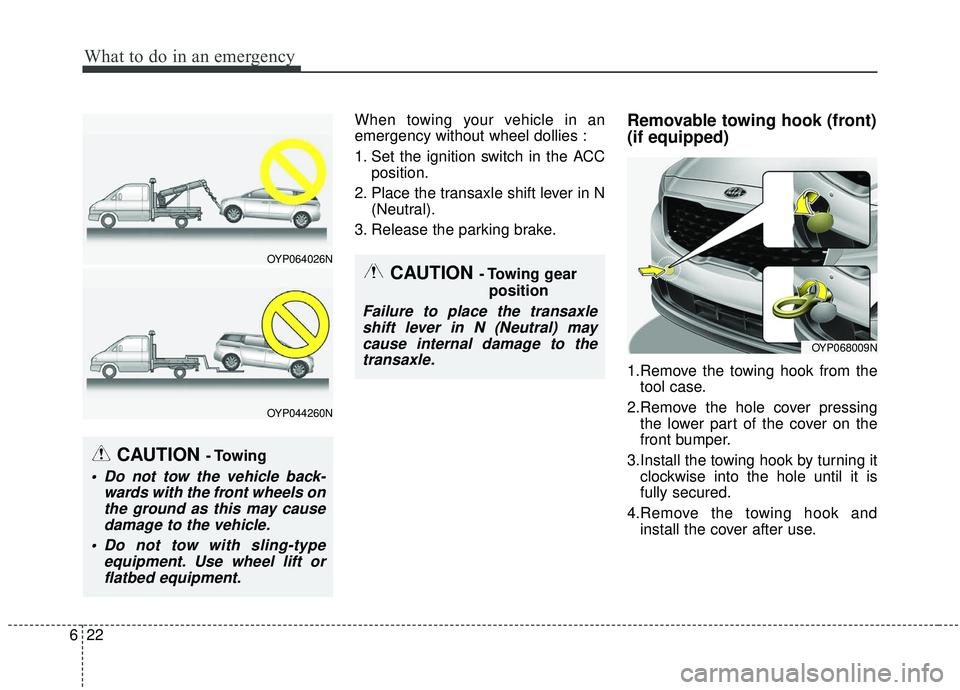 What to do in an emergency

OYP064026N

OYP044260N

CAUTION - Towing

• Do not tow the vehicle backwards with the front wheels on the ground as this may cause damage to the vehicle.
• Do not tow with sling-type equipment. Use wheel lift or flatbed equipment.

When towing your vehicle in an emergency without wheel dollies :

1. Set the ignition switch in the ACC position.
2. Place the transaxle shift lever in N (Neutral).
3. Release the parking brake.

CAUTION - Towing gear position

Failure to place the transaxle shift lever in N (Neutral) may cause internal damage to the transaxle.

Removable towing hook (front) (if equipped)

OYP068009N

1.Remove the towing hook from the tool case.
2.Remove the hole cover pressing the lower part of the cover on the front bumper.
3.Install the towing hook by turning it clockwise into the hole until it is fully secured.
4.Remove the towing hook and install the cover after use.

6 22

carmanualsonline.info